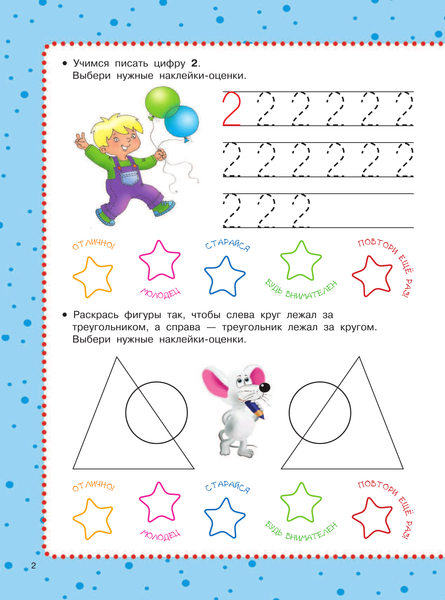 • Учимся писать цифру 2.
Выбери нужные наклейки-оценки.

2 2 2 2 2 2
2 2 2 2 2 2
2 2 2

ОТЛИЧНО!
МОЛОДЕЦ
СТАРАЙСЯ
БУДЬ ВНИМАТЕЛЕН
ПОВТОРИ ЕЩЁ РАЗ!

• Раскрась фигуры так, чтобы слева круг лежал за треугольником, а справа — треугольник лежал за кругом. Выбери нужные наклейки-оценки.

ОТЛИЧНО!
МОЛОДЕЦ
СТАРАЙСЯ
БУДЬ ВНИМАТЕЛЕН
ПОВТОРИ ЕЩЁ РАЗ!

2